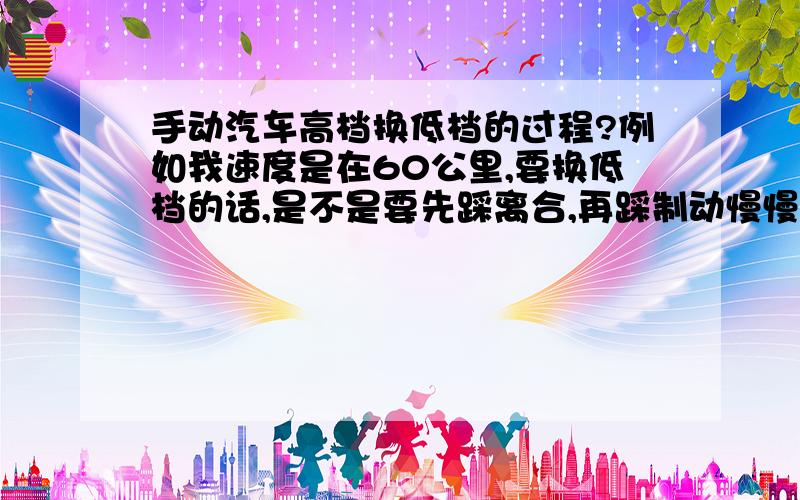 手动汽车高档换低档的过程?例如我速度是在60公里,要换低档的话,是不是要先踩离合,再踩制动慢慢